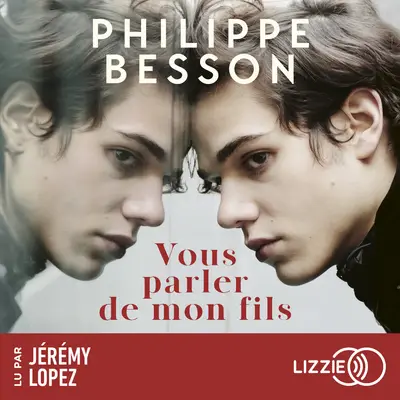 PHILIPPE BESSON

Vous parler de mon fils

LU PAR JÉRÉMY LOPEZ

LIZZIE